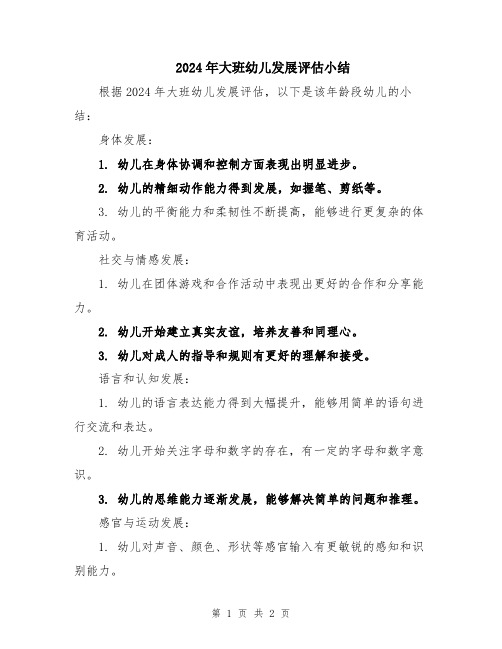 2024年大班幼儿发展评估小结

根据2024年大班幼儿发展评估，以下是该年龄段幼儿的小结：

身体发展：

1. 幼儿在身体协调和控制方面表现出明显进步。

2. 幼儿的精细动作能力得到发展，如握笔、剪纸等。

3. 幼儿的平衡能力和柔韧性不断提高，能够进行更复杂的体育活动。

社交与情感发展：

1. 幼儿在团体游戏和合作活动中表现出更好的合作和分享能力。

2. 幼儿开始建立真实友谊，培养友善和同理心。

3. 幼儿对成人的指导和规则有更好的理解和接受。

语言和认知发展：

1. 幼儿的语言表达能力得到大幅提升，能够用简单的语句进行交流和表达。

2. 幼儿开始关注字母和数字的存在，有一定的字母和数字意识。

3. 幼儿的思维能力逐渐发展，能够解决简单的问题和推理。

感官与运动发展：

1. 幼儿对声音、颜色、形状等感官输入有更敏锐的感知和识别能力。

第 1 页 共 2 页